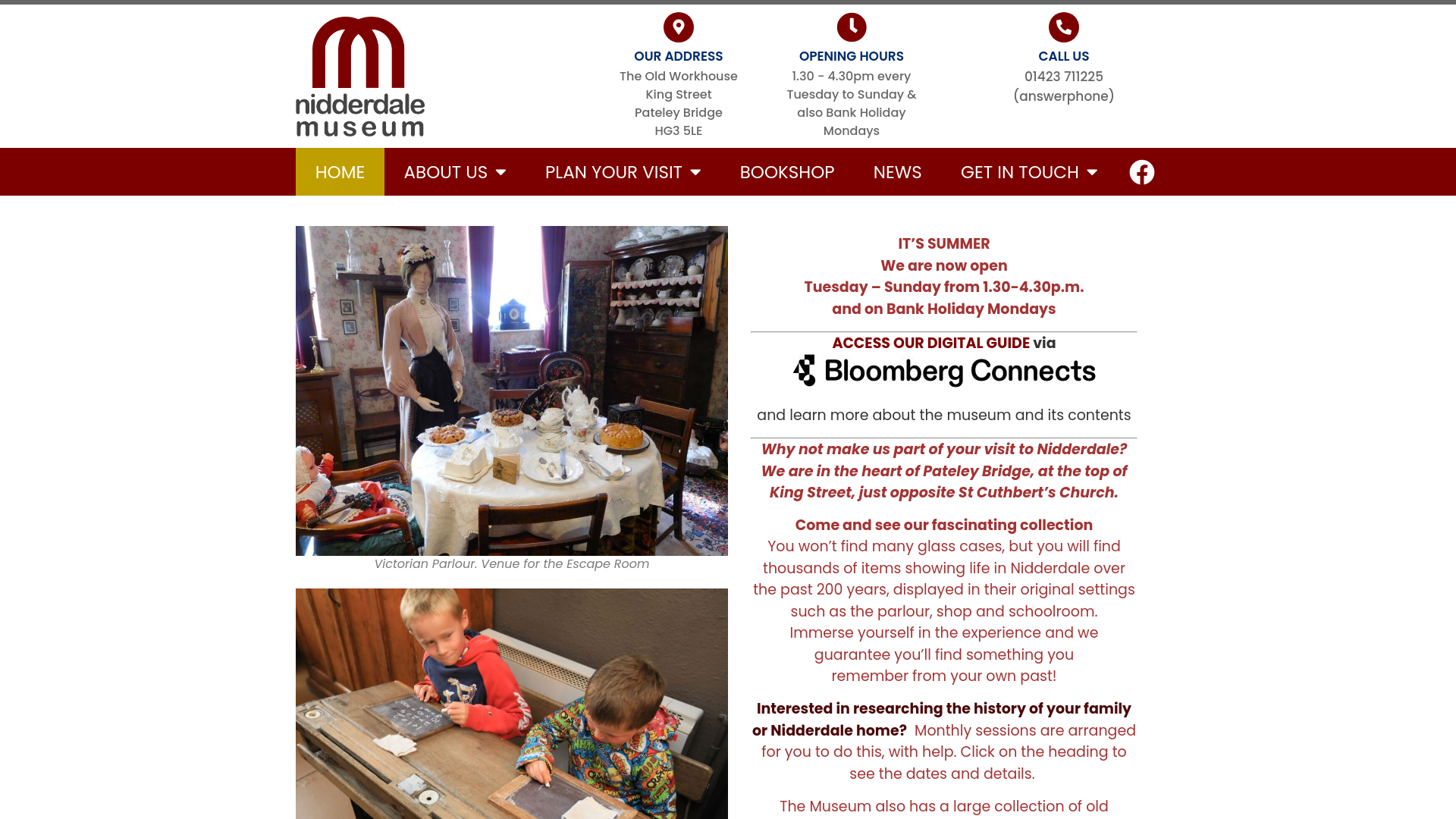 nidderdale museum

OUR ADDRESS
The Old Workhouse
King Street
Pateley Bridge
HG3 5LE

OPENING HOURS
1.30 - 4.30pm every Tuesday to Sunday & also Bank Holiday Mondays

CALL US
01423 711225
(answerphone)

HOME ABOUT US PLAN YOUR VISIT BOOKSHOP NEWS GET IN TOUCH

Victorian Parlour. Venue for the Escape Room

IT'S SUMMER
We are now open
Tuesday – Sunday from 1.30-4.30p.m.
and on Bank Holiday Mondays

ACCESS OUR DIGITAL GUIDE via
Bloomberg Connects

and learn more about the museum and its contents

Why not make us part of your visit to Nidderdale? We are in the heart of Pateley Bridge, at the top of King Street, just opposite St Cuthbert's Church.

Come and see our fascinating collection
You won't find many glass cases, but you will find thousands of items showing life in Nidderdale over the past 200 years, displayed in their original settings such as the parlour, shop and schoolroom. Immerse yourself in the experience and we guarantee you'll find something you remember from your own past!

Interested in researching the history of your family or Nidderdale home? Monthly sessions are arranged for you to do this, with help. Click on the heading to see the dates and details.

The Museum also has a large collection of old